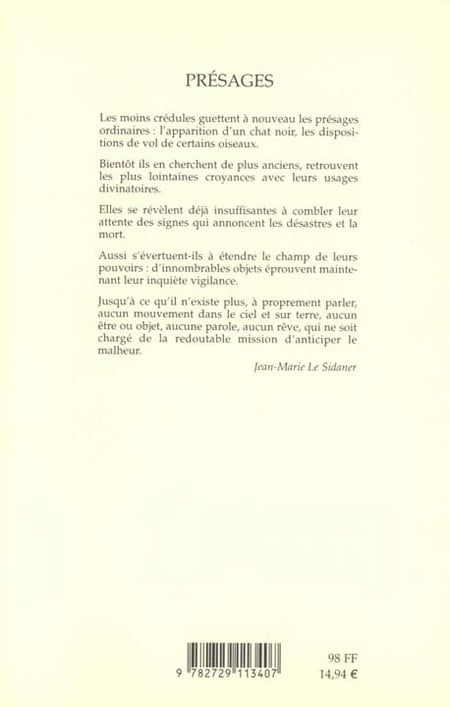 PRÉSAGES

Les moins crédules guettent à nouveau les présages ordinaires : l'apparition d'un chat noir, les dispositions de vol de certains oiseaux.

Bientôt ils en cherchent de plus anciens, retrouvent les plus lointaines croyances avec leurs usages divinatoires.

Elles se révèlent déjà insuffisantes à combler leur attente des signes qui annoncent les désastres et la mort.

Aussi s'évertuent-ils à étendre le champ de leurs pouvoirs : d'innombrables objets éprouvent maintenant leur inquiète vigilance.

Jusqu'à ce qu'il n'existe plus, à proprement parler, aucun mouvement dans le ciel et sur terre, aucun être ou objet, aucune parole, aucun rêve, qui ne soit chargé de la redoutable mission d'anticiper le malheur.

Jean-Marie Le Sidaner

9 782729 113407

98 FF
14,94 €